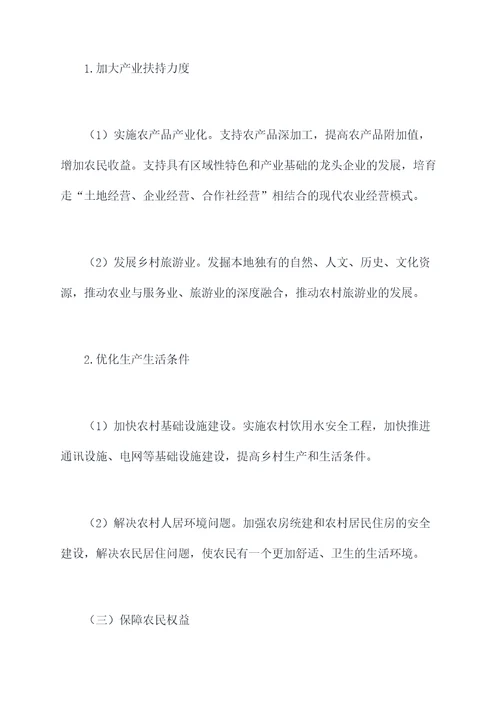 1.加大产业扶持力度

（1）实施农产品产业化。支持农产品深加工，提高农产品附加值，增加农民收益。支持具有区域性特色和产业基础的龙头企业的发展，培育走“土地经营、企业经营、合作社经营”相结合的现代农业经营模式。

（2）发展乡村旅游业。发掘本地独有的自然、人文、历史、文化资源，推动农业与服务业、旅游业的深度融合，推动农村旅游业的发展。

2.优化生产生活条件

（1）加快农村基础设施建设。实施农村饮用水安全工程，加快推进通讯设施、电网等基础设施建设，提高乡村生产和生活条件。

（2）解决农村人居环境问题。加强农房统建和农村居民住房的安全建设，解决农民居住问题，使农民有一个更加舒适、卫生的生活环境。

（三）保障农民权益